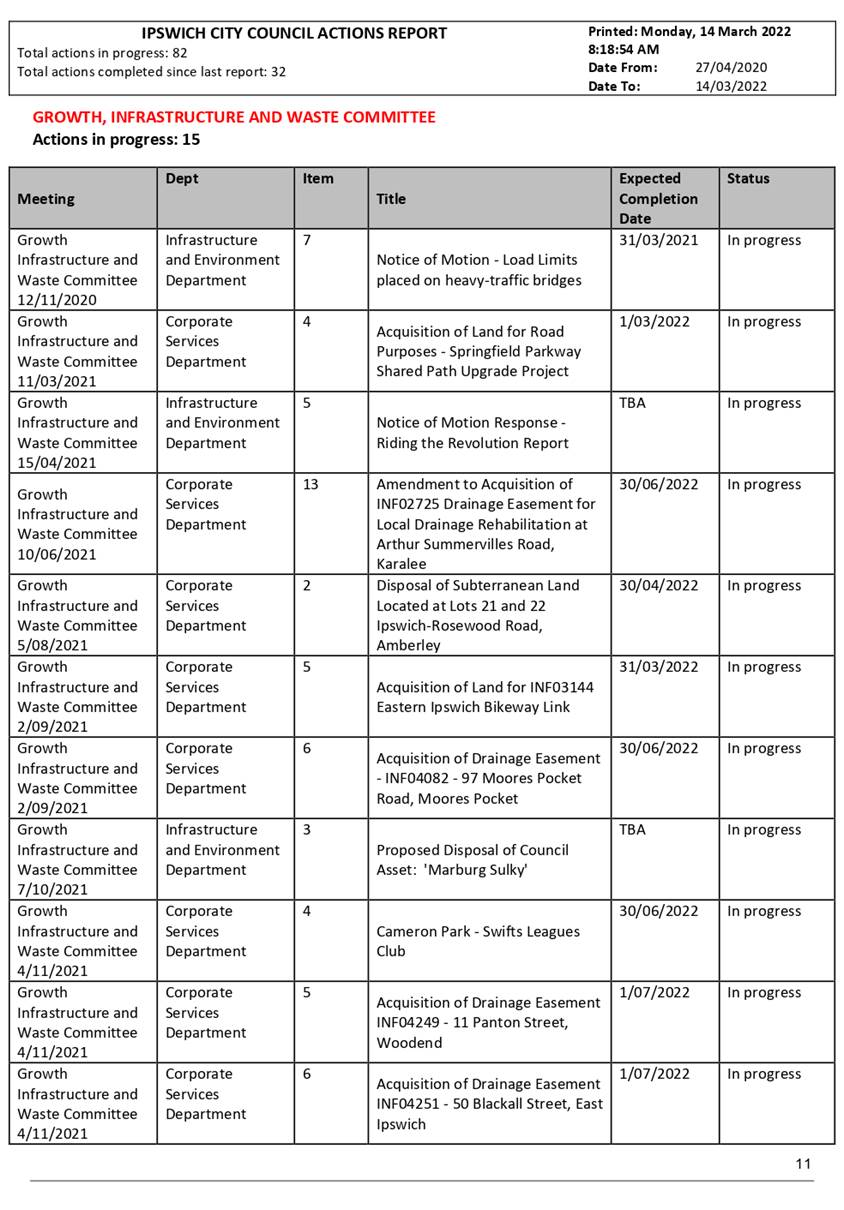 IPSWICH CITY COUNCIL ACTIONS REPORT
Total actions in progress: 82
Total actions completed since last report: 32

Printed: Monday, 14 March 2022
8:18:54 AM
Date From: 27/04/2020
Date To: 14/03/2022

GROWTH, INFRASTRUCTURE AND WASTE COMMITTEE
Actions in progress: 15

| Meeting | Dept | Item | Title | Expected Completion Date | Status |
|---|---|---|---|---|---|
| Growth Infrastructure and Waste Committee 12/11/2020 | Infrastructure and Environment Department | 7 | Notice of Motion - Load Limits placed on heavy-traffic bridges | 31/03/2021 | In progress |
| Growth Infrastructure and Waste Committee 11/03/2021 | Corporate Services Department | 4 | Acquisition of Land for Road Purposes - Springfield Parkway Shared Path Upgrade Project | 1/03/2022 | In progress |
| Growth Infrastructure and Waste Committee 15/04/2021 | Infrastructure and Environment Department | 5 | Notice of Motion Response - Riding the Revolution Report | TBA | In progress |
| Growth Infrastructure and Waste Committee 10/06/2021 | Corporate Services Department | 13 | Amendment to Acquisition of INF02725 Drainage Easement for Local Drainage Rehabilitation at Arthur Summervilles Road, Karalee | 30/06/2022 | In progress |
| Growth Infrastructure and Waste Committee 5/08/2021 | Corporate Services Department | 2 | Disposal of Subterranean Land Located at Lots 21 and 22 Ipswich-Rosewood Road, Amberley | 30/04/2022 | In progress |
| Growth Infrastructure and Waste Committee 2/09/2021 | Corporate Services Department | 5 | Acquisition of Land for INF03144 Eastern Ipswich Bikeway Link | 31/03/2022 | In progress |
| Growth Infrastructure and Waste Committee 2/09/2021 | Corporate Services Department | 6 | Acquisition of Drainage Easement - INF04082 - 97 Moores Pocket Road, Moores Pocket | 30/06/2022 | In progress |
| Growth Infrastructure and Waste Committee 7/10/2021 | Infrastructure and Environment Department | 3 | Proposed Disposal of Council Asset: 'Marburg Sulky' | TBA | In progress |
| Growth Infrastructure and Waste Committee 4/11/2021 | Corporate Services Department | 4 | Cameron Park - Swifts Leagues Club | 30/06/2022 | In progress |
| Growth Infrastructure and Waste Committee 4/11/2021 | Corporate Services Department | 5 | Acquisition of Drainage Easement INF04249 - 11 Panton Street, Woodend | 1/07/2022 | In progress |
| Growth Infrastructure and Waste Committee 4/11/2021 | Corporate Services Department | 6 | Acquisition of Drainage Easement INF04251 - 50 Blackall Street, East Ipswich | 1/07/2022 | In progress |

11